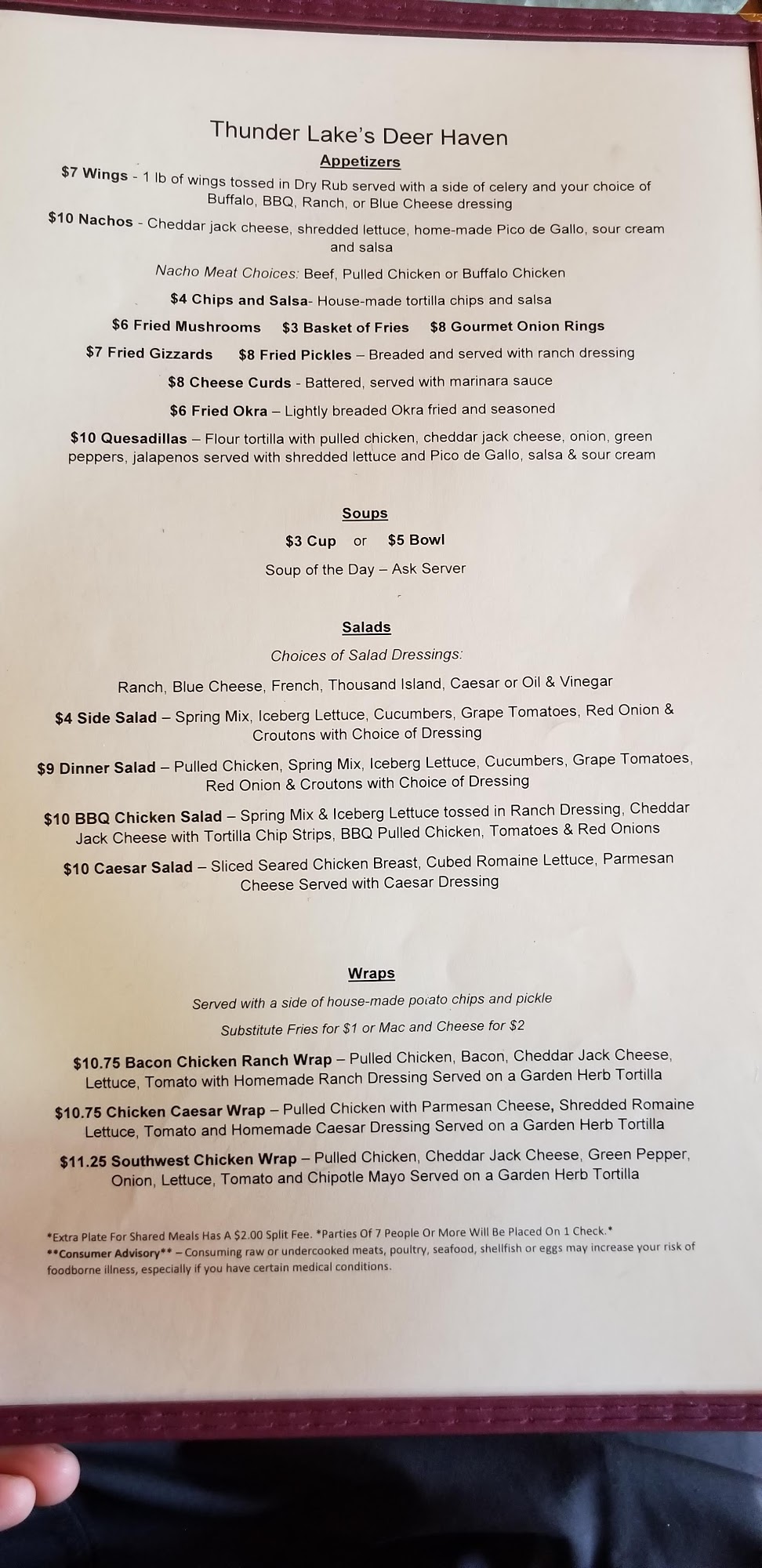 Thunder Lake's Deer Haven

Appetizers

$7 Wings - 1 lb of wings tossed in Dry Rub served with a side of celery and your choice of Buffalo, BBQ, Ranch, or Blue Cheese dressing

$10 Nachos - Cheddar jack cheese, shredded lettuce, home-made Pico de Gallo, sour cream and salsa

Nacho Meat Choices: Beef, Pulled Chicken or Buffalo Chicken

$4 Chips and Salsa- House-made tortilla chips and salsa

$6 Fried Mushrooms $3 Basket of Fries $8 Gourmet Onion Rings

$7 Fried Gizzards $8 Fried Pickles – Breaded and served with ranch dressing

$8 Cheese Curds - Battered, served with marinara sauce

$6 Fried Okra – Lightly breaded Okra fried and seasoned

$10 Quesadillas – Flour tortilla with pulled chicken, cheddar jack cheese, onion, green peppers, jalapenos served with shredded lettuce and Pico de Gallo, salsa & sour cream

Soups

$3 Cup or $5 Bowl

Soup of the Day – Ask Server

Salads

Choices of Salad Dressings:

Ranch, Blue Cheese, French, Thousand Island, Caesar or Oil & Vinegar

$4 Side Salad – Spring Mix, Iceberg Lettuce, Cucumbers, Grape Tomatoes, Red Onion & Croutons with Choice of Dressing

$9 Dinner Salad – Pulled Chicken, Spring Mix, Iceberg Lettuce, Cucumbers, Grape Tomatoes, Red Onion & Croutons with Choice of Dressing

$10 BBQ Chicken Salad – Spring Mix & Iceberg Lettuce tossed in Ranch Dressing, Cheddar Jack Cheese with Tortilla Chip Strips, BBQ Pulled Chicken, Tomatoes & Red Onions

$10 Caesar Salad – Sliced Seared Chicken Breast, Cubed Romaine Lettuce, Parmesan Cheese Served with Caesar Dressing

Wraps

Served with a side of house-made potato chips and pickle

Substitute Fries for $1 or Mac and Cheese for $2

$10.75 Bacon Chicken Ranch Wrap – Pulled Chicken, Bacon, Cheddar Jack Cheese, Lettuce, Tomato with Homemade Ranch Dressing Served on a Garden Herb Tortilla

$10.75 Chicken Caesar Wrap – Pulled Chicken with Parmesan Cheese, Shredded Romaine Lettuce, Tomato and Homemade Caesar Dressing Served on a Garden Herb Tortilla

$11.25 Southwest Chicken Wrap – Pulled Chicken, Cheddar Jack Cheese, Green Pepper, Onion, Lettuce, Tomato and Chipotle Mayo Served on a Garden Herb Tortilla

*Extra Plate For Shared Meals Has A $2.00 Split Fee. *Parties Of 7 People Or More Will Be Placed On 1 Check.*
**Consumer Advisory** – Consuming raw or undercooked meats, poultry, seafood, shellfish or eggs may increase your risk of foodborne illness, especially if you have certain medical conditions.